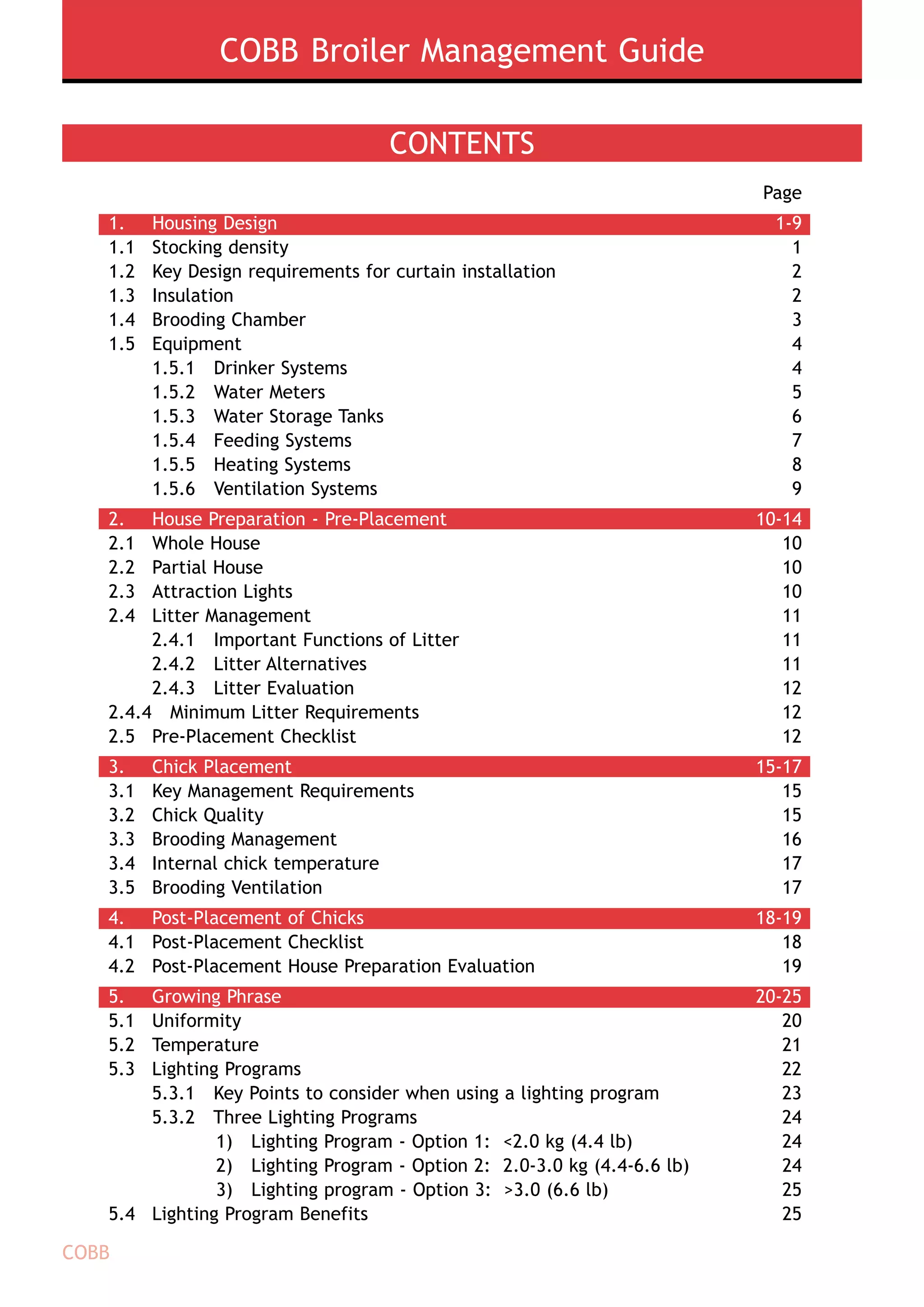 COBB Broiler Management Guide

CONTENTS

Page

1. Housing Design 1-9
1.1 Stocking density 1
1.2 Key Design requirements for curtain installation 2
1.3 Insulation 2
1.4 Brooding Chamber 3
1.5 Equipment 4
1.5.1 Drinker Systems 4
1.5.2 Water Meters 5
1.5.3 Water Storage Tanks 6
1.5.4 Feeding Systems 7
1.5.5 Heating Systems 8
1.5.6 Ventilation Systems 9

2. House Preparation - Pre-Placement 10-14
2.1 Whole House 10
2.2 Partial House 10
2.3 Attraction Lights 10
2.4 Litter Management 11
2.4.1 Important Functions of Litter 11
2.4.2 Litter Alternatives 11
2.4.3 Litter Evaluation 12
2.4.4 Minimum Litter Requirements 12
2.5 Pre-Placement Checklist 12

3. Chick Placement 15-17
3.1 Key Management Requirements 15
3.2 Chick Quality 15
3.3 Brooding Management 16
3.4 Internal chick temperature 17
3.5 Brooding Ventilation 17

4. Post-Placement of Chicks 18-19
4.1 Post-Placement Checklist 18
4.2 Post-Placement House Preparation Evaluation 19

5. Growing Phrase 20-25
5.1 Uniformity 20
5.2 Temperature 21
5.3 Lighting Programs 22
5.3.1 Key Points to consider when using a lighting program 23
5.3.2 Three Lighting Programs 24
1) Lighting Program - Option 1: <2.0 kg (4.4 lb) 24
2) Lighting Program - Option 2: 2.0-3.0 kg (4.4-6.6 lb) 24
3) Lighting program - Option 3: >3.0 (6.6 lb) 25
5.4 Lighting Program Benefits 25

COBB